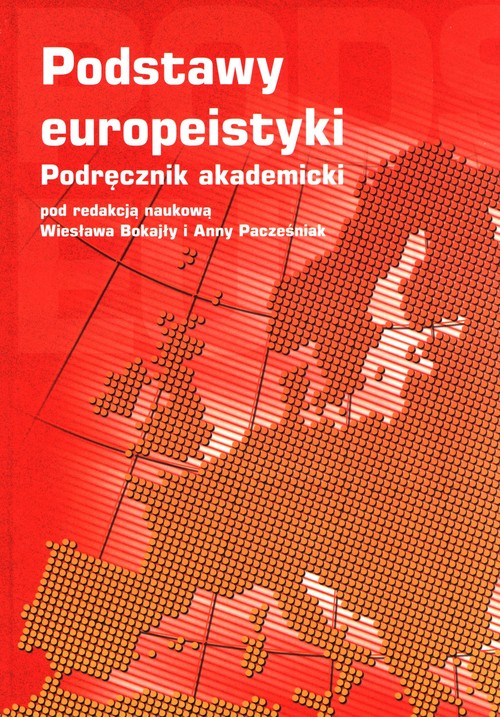 Podstawy europeistyki

Podręcznik akademicki

pod redakcją naukową
Wiesława Bokajły i Anny Pacześniak